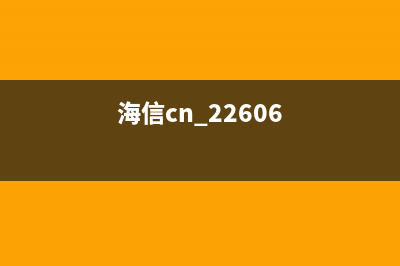 海信cn_22606